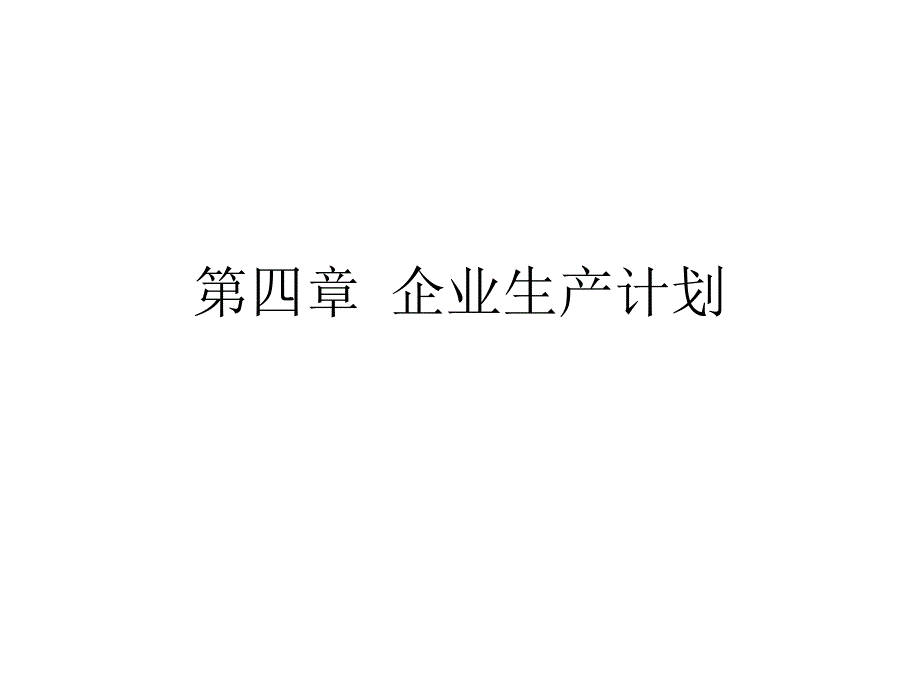 第四章 企业生产计划